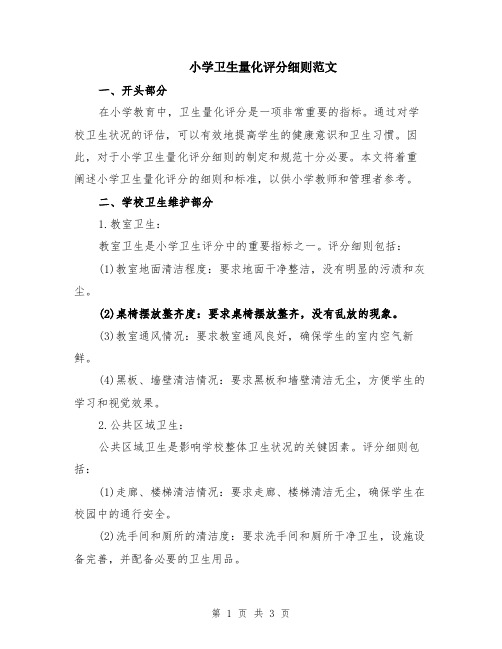 小学卫生量化评分细则范文

一、开头部分

在小学教育中，卫生量化评分是一项非常重要的指标。通过对学校卫生状况的评估，可以有效地提高学生的健康意识和卫生习惯。因此，对于小学卫生量化评分细则的制定和规范十分必要。本文将着重阐述小学卫生量化评分的细则和标准，以供小学教师和管理者参考。

二、学校卫生维护部分

1.教室卫生：

教室卫生是小学卫生评分中的重要指标之一。评分细则包括：

(1)教室地面清洁程度：要求地面干净整洁，没有明显的污渍和灰尘。

(2)桌椅摆放整齐度：要求桌椅摆放整齐，没有乱放的现象。

(3)教室通风情况：要求教室通风良好，确保学生的室内空气新鲜。

(4)黑板、墙壁清洁情况：要求黑板和墙壁清洁无尘，方便学生的学习和视觉效果。

2.公共区域卫生：

公共区域卫生是影响学校整体卫生状况的关键因素。评分细则包括：

(1)走廊、楼梯清洁情况：要求走廊、楼梯清洁无尘，确保学生在校园中的通行安全。

(2)洗手间和厕所的清洁度：要求洗手间和厕所干净卫生，设施设备完善，并配备必要的卫生用品。

第 1 页 共 3 页